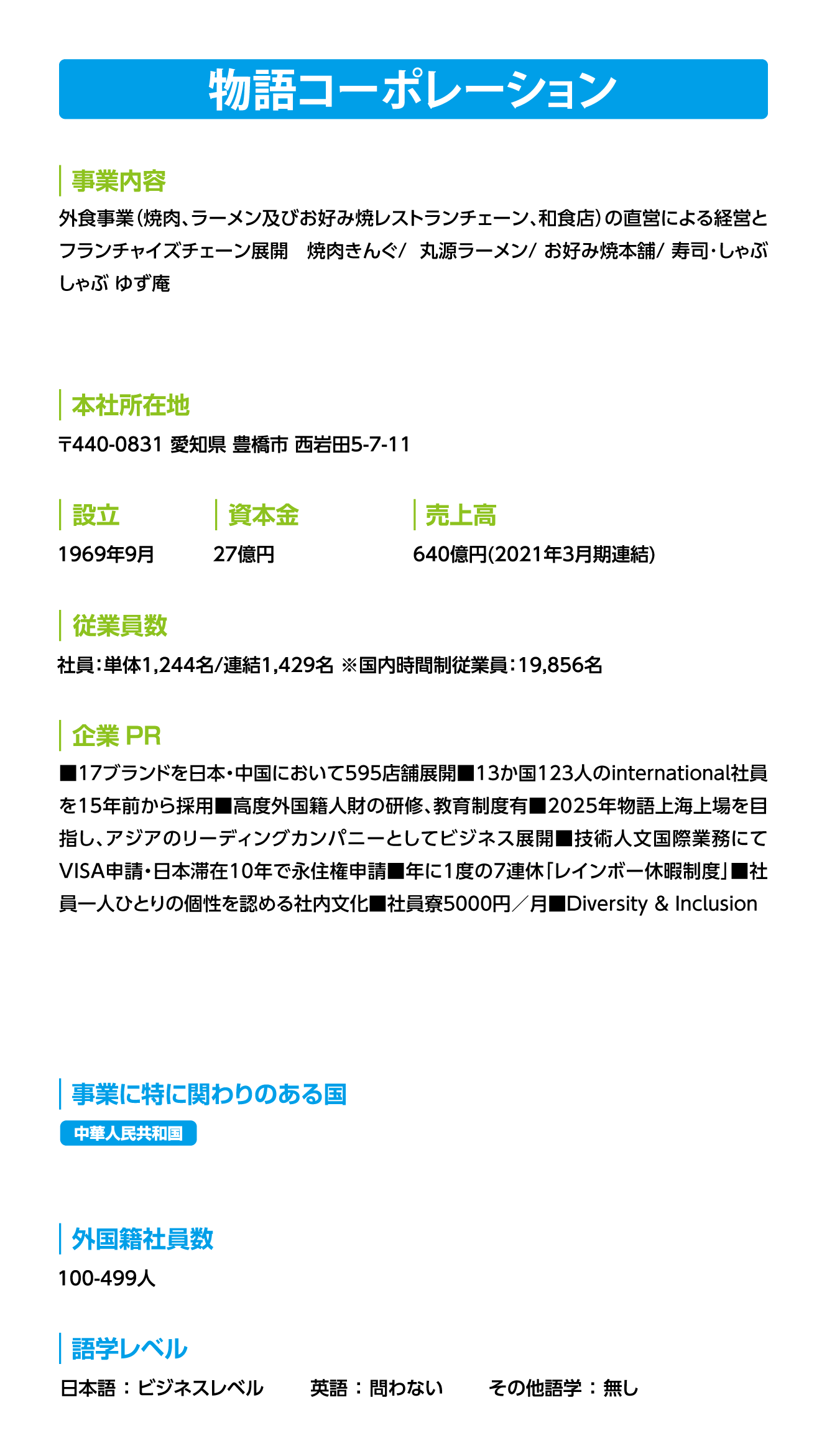 物語コーポレーション

事業内容

外食事業（焼肉、ラーメン及びお好み焼レストランチェーン、和食店）の直営による経営とフランチャイズチェーン展開　焼肉きんぐ/　丸源ラーメン/ お好み焼本舗/ 寿司･しゃぶしゃぶ ゆず庵

本社所在地

〒440-0831 愛知県 豊橋市 西岩田5-7-11

設立

1969年9月

資本金

27億円

売上高

640億円(2021年3月期連結)

従業員数

社員：単体1,244名/連結1,429名 ※国内時間制従業員：19,856名

企業 PR

■17ブランドを日本・中国において595店舗展開■13か国123人のinternational社員を15年前から採用■高度外国籍人財の研修、教育制度有■2025年物語上海上場を目指し、アジアのリーディングカンパニーとしてビジネス展開■技術人文国際業務にてVISA申請・日本滞在10年で永住権申請■年に1度の7連休「レインボー休暇制度」■社員一人ひとりの個性を認める社内文化■社員寮5000円／月■Diversity & Inclusion

事業に特に関わりのある国

中華人民共和国

外国籍社員数

100-499人

語学レベル

日本語：ビジネスレベル　英語：問わない　その他語学：無し